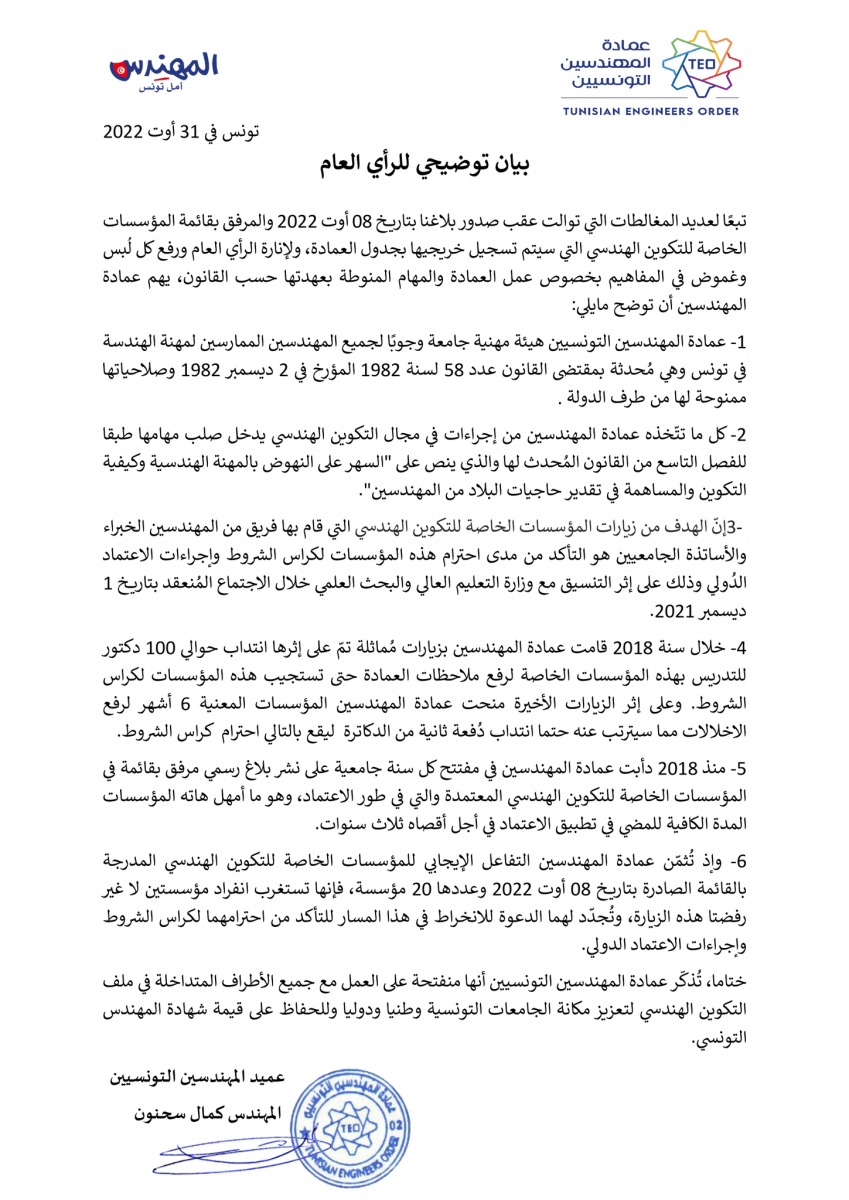 عمادة المهندسين التونسيين
TEO
TUNISIAN ENGINEERS ORDER

المهندس
أمل تونس

تونس في 31 أوت 2022

بيان توضيحي للرأي العام

تبعًا لعديد المغالطات التي توالت عقب صدور بلاغنا بتاريخ 08 أوت 2022 والمرفق بقائمة المؤسسات الخاصة للتكوين الهندسي التي سيتم تسجيل خريجيها بجدول العمادة، ولإنارة الرأي العام ورفع كل لُبس وغموض في المفاهيم بخصوص عمل العمادة والمهام المنوطة بعهدتها حسب القانون، يهم عمادة المهندسين أن توضح مايلي:

1- عمادة المهندسين التونسيين هيئة مهنية جامعة وجوبًا لجميع المهندسين الممارسين لمهنة الهندسة في تونس وهي مُحدثة بمقتضى القانون عدد 58 لسنة 1982 المؤرخ في 2 ديسمبر 1982 وصلاحياتها ممنوحة لها من طرف الدولة .

2- كل ما تتّخذه عمادة المهندسين من إجراءات في مجال التكوين الهندسي يدخل صلب مهامها طبقا للفصل التاسع من القانون المُحدث لها والذي ينص على "السهر على النهوض بالمهنة الهندسية وكيفية التكوين والمساهمة في تقدير حاجيات البلاد من المهندسين".

-3إنّ الهدف من زيارات المؤسسات الخاصة للتكوين الهندسي التي قام بها فريق من المهندسين الخبراء والأساتذة الجامعيين هو التأكد من مدى احترام هذه المؤسسات لكراس الشروط وإجراءات الاعتماد الدُولي وذلك على إثر التنسيق مع وزارة التعليم العالي والبحث العلمي خلال الاجتماع المُنعقد بتاريخ 1 ديسمبر 2021.

4- خلال سنة 2018 قامت عمادة المهندسين بزيارات مُماثلة تمّ على إثرها انتداب حوالي 100 دكتور للتدريس بهذه المؤسسات الخاصة لرفع ملاحظات العمادة حتى تستجيب هذه المؤسسات لكراس الشروط. وعلى إثر الزيارات الأخيرة منحت عمادة المهندسين المؤسسات المعنية 6 أشهر لرفع الاخلالات مما سيترتب عنه حتما انتداب دُفعة ثانية من الدكاترة ليقع بالتالي احترام كراس الشروط.

5- منذ 2018 دأبت عمادة المهندسين في مفتتح كل سنة جامعية على نشر بلاغ رسمي مرفق بقائمة في المؤسسات الخاصة للتكوين الهندسي المعتمدة والتي في طور الاعتماد، وهو ما أمهل هاته المؤسسات المدة الكافية للمضي في تطبيق الاعتماد في أجل أقصاه ثلاث سنوات.

6- وإذ تُثمّن عمادة المهندسين التفاعل الإيجابي للمؤسسات الخاصة للتكوين الهندسي المدرجة بالقائمة الصادرة بتاريخ 08 أوت 2022 وعددها 20 مؤسسة، فإنها تستغرب انفراد مؤسستين لا غير رفضتا هذه الزيارة، وتُجدّد لهما الدعوة للانخراط في هذا المسار للتأكد من احترامهما لكراس الشروط وإجراءات الاعتماد الدولي.

ختاما، تُذكّر عمادة المهندسين التونسيين أنها منفتحة على العمل مع جميع الأطراف المتداخلة في ملف التكوين الهندسي لتعزيز مكانة الجامعات التونسية وطنيا ودوليا وللحفاظ على قيمة شهادة المهندس التونسي.

عميد المهندسين التونسيين
المهندس كمال سحنون

عمادة المهندسين التونسيين
TEO
02
TUNISIAN ENGINEERS ORDER